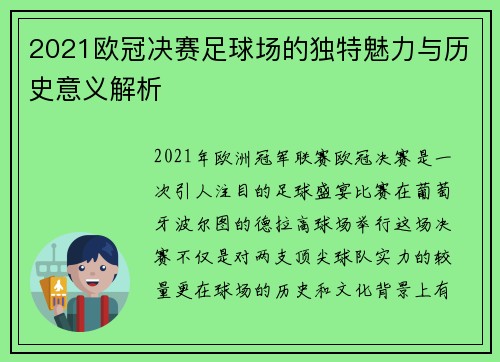 2021欧冠决赛足球场的独特魅力与历史意义解析

2021年欧洲冠军联赛欧冠决赛是一次引人注目的足球盛宴比赛在葡萄牙波尔图的德拉高球场举行这场决赛不仅是对两支顶尖球队实力的较量更在球场的历史和文化背景上有